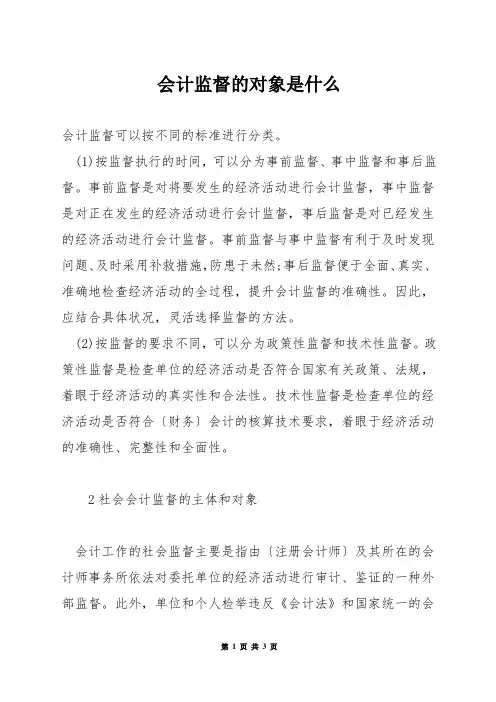 会计监督的对象是什么

会计监督可以按不同的标准进行分类。

(1)按监督执行的时间，可以分为事前监督、事中监督和事后监督。事前监督是对将要发生的经济活动进行会计监督，事中监督是对正在发生的经济活动进行会计监督，事后监督是对已经发生的经济活动进行会计监督。事前监督与事中监督有利于及时发现问题、及时采用补救措施，防患于未然;事后监督便于全面、真实、准确地检查经济活动的全过程，提升会计监督的准确性。因此，应结合具体状况，灵活选择监督的方法。

(2)按监督的要求不同，可以分为政策性监督和技术性监督。政策性监督是检查单位的经济活动是否符合国家有关政策、法规，着眼于经济活动的真实性和合法性。技术性监督是检查单位的经济活动是否符合〔财务〕会计的核算技术要求，着眼于经济活动的准确性、完整性和全面性。

2 社会会计监督的主体和对象

会计工作的社会监督主要是指由〔注册会计师〕及其所在的会计师事务所依法对委托单位的经济活动进行审计、鉴证的一种外部监督。此外，单位和个人检举违反《会计法》和国家统一的会

第 1 页 共 3 页